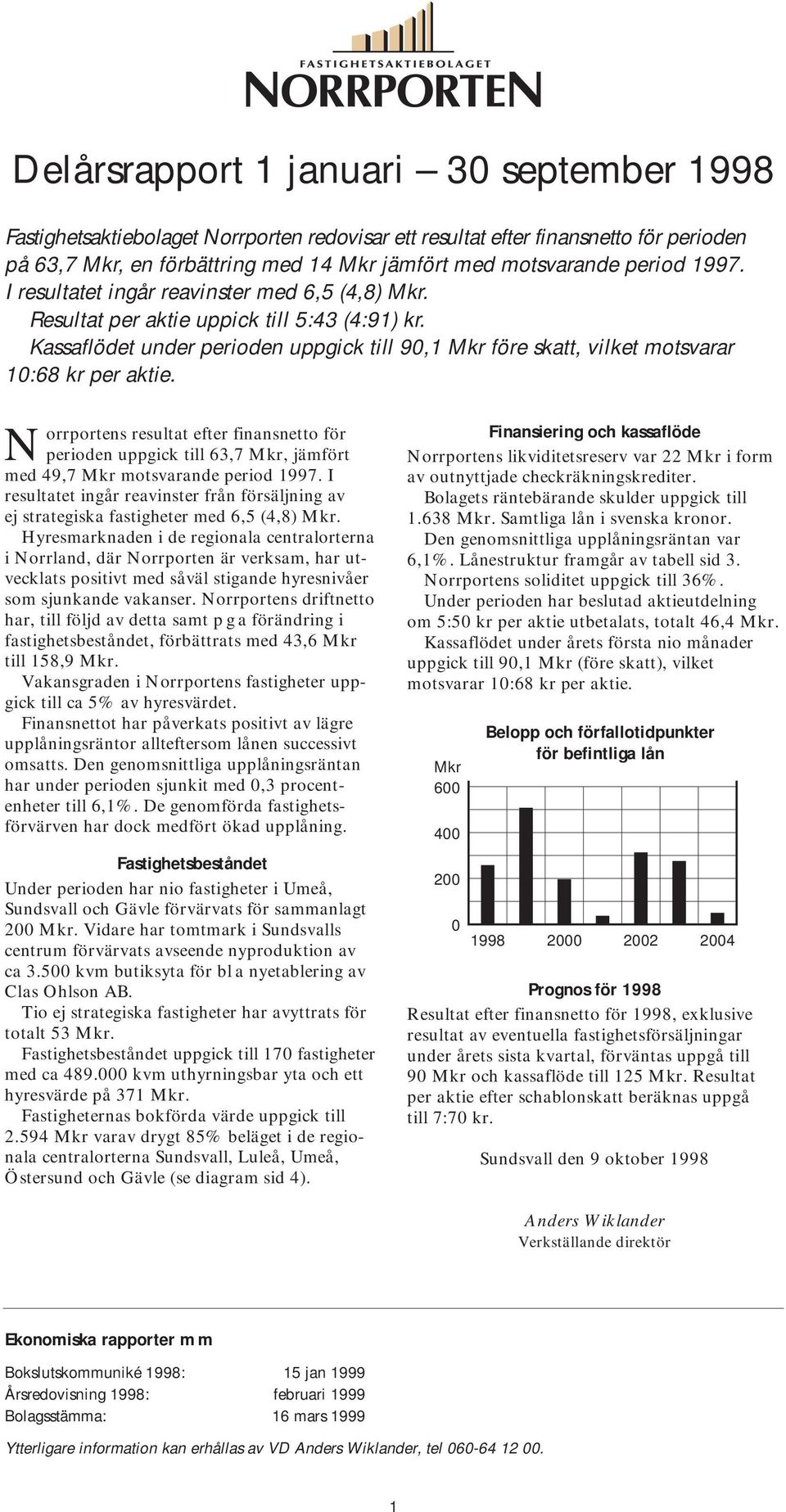 FASTIGHETSAKTIEBOLAGET
NORRPORTEN

Delårsrapport 1 januari – 30 september 1998

Fastighetsaktiebolaget Norrporten redovisar ett resultat efter finansnetto för perioden på 63,7 Mkr, en förbättring med 14 Mkr jämfört med motsvarande period 1997. I resultatet ingår reavinster med 6,5 (4,8) Mkr.
Resultat per aktie uppick till 5:43 (4:91) kr.
Kassaflödet under perioden uppgick till 90,1 Mkr före skatt, vilket motsvarar 10:68 kr per aktie.

Norrportens resultat efter finansnetto för perioden uppgick till 63,7 Mkr, jämfört med 49,7 Mkr motsvarande period 1997. I resultatet ingår reavinster från försäljning av ej strategiska fastigheter med 6,5 (4,8) Mkr.
Hyresmarknaden i de regionala centralorterna i Norrland, där Norrporten är verksam, har utvecklats positivt med såväl stigande hyresnivåer som sjunkande vakanser. Norrportens driftnetto har, till följd av detta samt p g a förändring i fastighetsbeståndet, förbättrats med 43,6 Mkr till 158,9 Mkr.
Vakansgraden i Norrportens fastigheter uppgick till ca 5% av hyresvärdet.
Finansnettot har påverkats positivt av lägre upplåningsräntor allteftersom lånen successivt omsatts. Den genomsnittliga upplåningsräntan har under perioden sjunkit med 0,3 procentenheter till 6,1%. De genomförda fastighetsförvärven har dock medfört ökad upplåning.

Fastighetsbeståndet
Under perioden har nio fastigheter i Umeå, Sundsvall och Gävle förvärvats för sammanlagt 200 Mkr. Vidare har tomtmark i Sundsvalls centrum förvärvats avseende nyproduktion av ca 3.500 kvm butiksyta för bl a nyetablering av Clas Ohlson AB.
Tio ej strategiska fastigheter har avyttrats för totalt 53 Mkr.
Fastighetsbeståndet uppgick till 170 fastigheter med ca 489.000 kvm uthyrningsbar yta och ett hyresvärde på 371 Mkr.
Fastigheternas bokförda värde uppgick till 2.594 Mkr varav drygt 85% beläget i de regionala centralorterna Sundsvall, Luleå, Umeå, Östersund och Gävle (se diagram sid 4).

Finansiering och kassaflöde
Norrportens likviditetsreserv var 22 Mkr i form av outnyttjade checkräkningskrediter.
Bolagets räntebärande skulder uppgick till 1.638 Mkr. Samtliga lån i svenska kronor.
Den genomsnittliga upplåningsräntan var 6,1%. Lånestruktur framgår av tabell sid 3.
Norrportens soliditet uppgick till 36%.
Under perioden har beslutad aktieutdelning om 5:50 kr per aktie utbetalats, totalt 46,4 Mkr.
Kassaflödet under årets första nio månader uppgick till 90,1 Mkr (före skatt), vilket motsvarar 10:68 kr per aktie.

Belopp och förfallotidpunkter för befintliga lån
Mkr
600
400
200
0
1998 2000 2002 2004

Prognos för 1998
Resultat efter finansnetto för 1998, exklusive resultat av eventuella fastighetsförsäljningar under årets sista kvartal, förväntas uppgå till 90 Mkr och kassaflöde till 125 Mkr. Resultat per aktie efter schablonskatt beräknas uppgå till 7:70 kr.

Sundsvall den 9 oktober 1998

Anders Wiklander
Verkställande direktör

Ekonomiska rapporter m m

| Bokslutskommuniké 1998: | 15 jan 1999 |
|---|---|
| Årsredovisning 1998: | februari 1999 |
| Bolagsstämma: | 16 mars 1999 |

Ytterligare information kan erhållas av VD Anders Wiklander, tel 060-64 12 00.

1